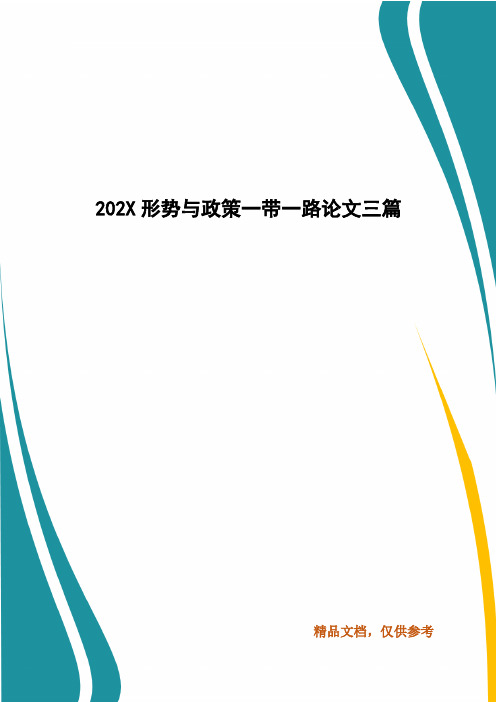 202X 形势与政策一带一路论文三篇

精品文档，仅供参考